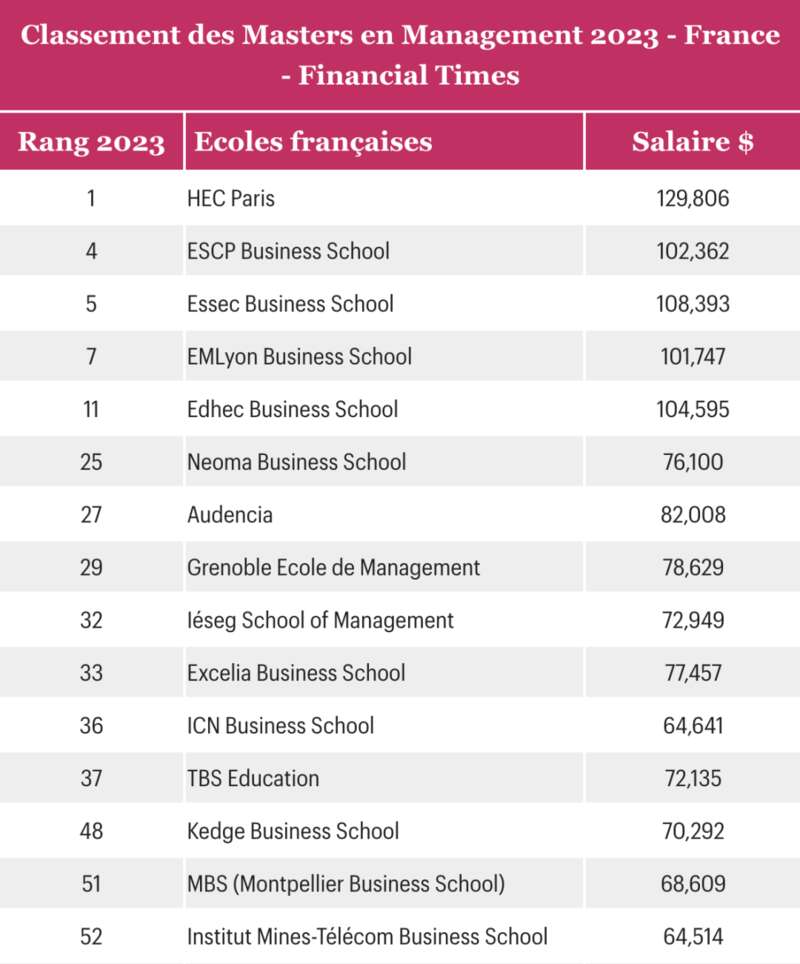 Classement des Masters en Management 2023 - France - Financial Times

| Rang 2023 | Ecoles françaises | Salaire $ |
|---|---|---|
| 1 | HEC Paris | 129,806 |
| 4 | ESCP Business School | 102,362 |
| 5 | Essec Business School | 108,393 |
| 7 | EMLyon Business School | 101,747 |
| 11 | Edhec Business School | 104,595 |
| 25 | Neoma Business School | 76,100 |
| 27 | Audencia | 82,008 |
| 29 | Grenoble Ecole de Management | 78,629 |
| 32 | Iéseg School of Management | 72,949 |
| 33 | Excelia Business School | 77,457 |
| 36 | ICN Business School | 64,641 |
| 37 | TBS Education | 72,135 |
| 48 | Kedge Business School | 70,292 |
| 51 | MBS (Montpellier Business School) | 68,609 |
| 52 | Institut Mines-Télécom Business School | 64,514 |